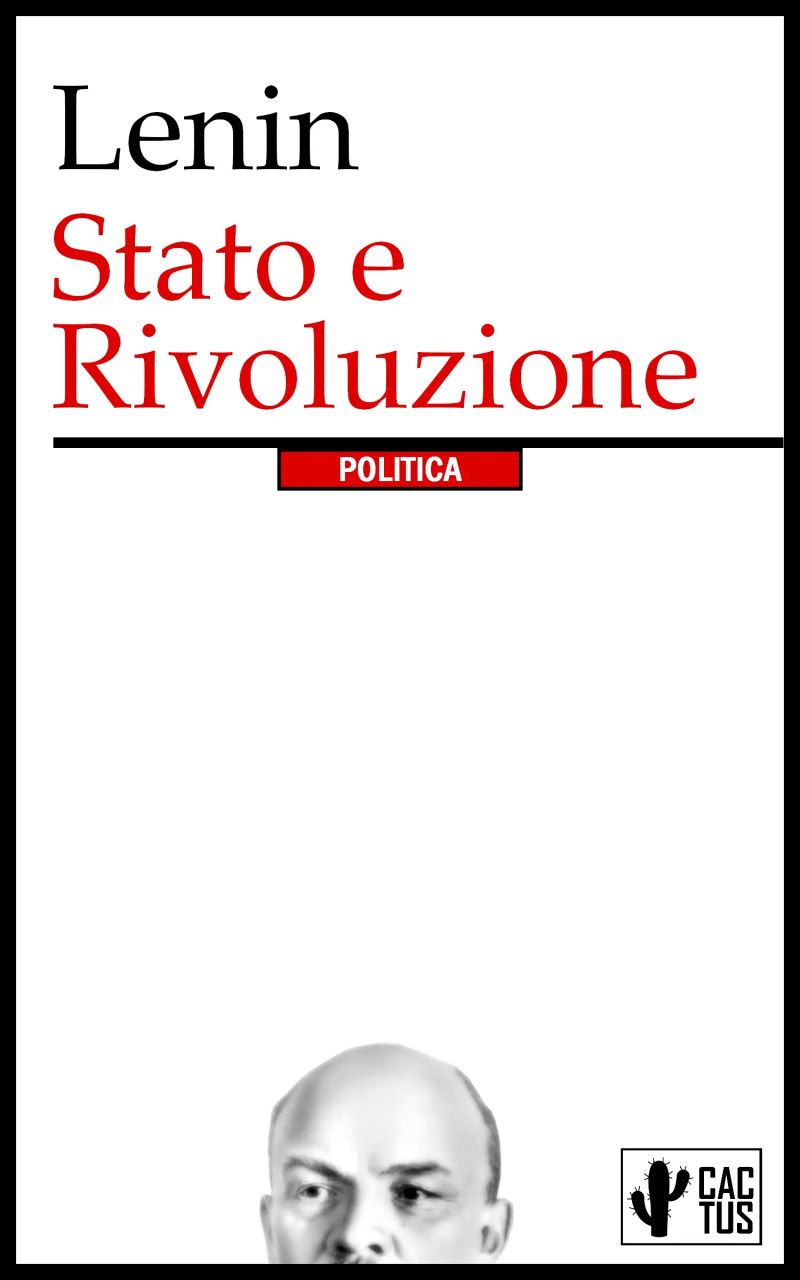 Lenin

Stato e Rivoluzione

POLITICA

CAC
TUS